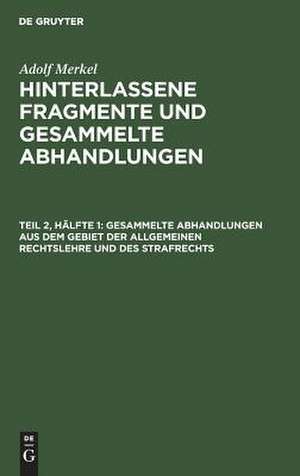 DE GRUYTER

Adolf Merkel

HINTERLASSENE FRAGMENTE UND GESAMMELTE ABHANDLUNGEN

TEIL 2, HÄLFTE 1: GESAMMELTE ABHANDLUNGEN AUS DEM GEBIET DER ALLGEMEINEN RECHTSLEHRE UND DES STRAFRECHTS

DE G